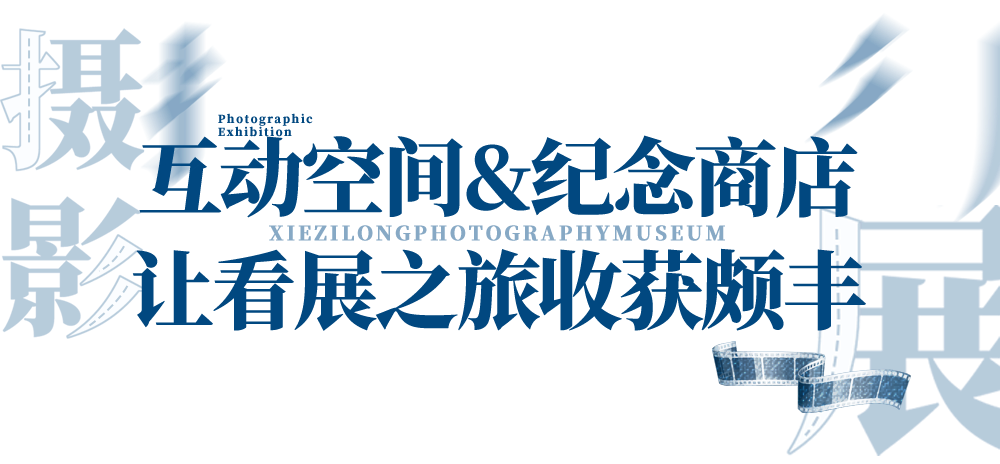 摄影

Photographic Exhibition

互动空间&纪念商店

XIEZILONGPHOTOGRAPHYMUSEUM

让看展之旅收获颇丰

展